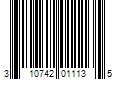 3 10742 01113 5